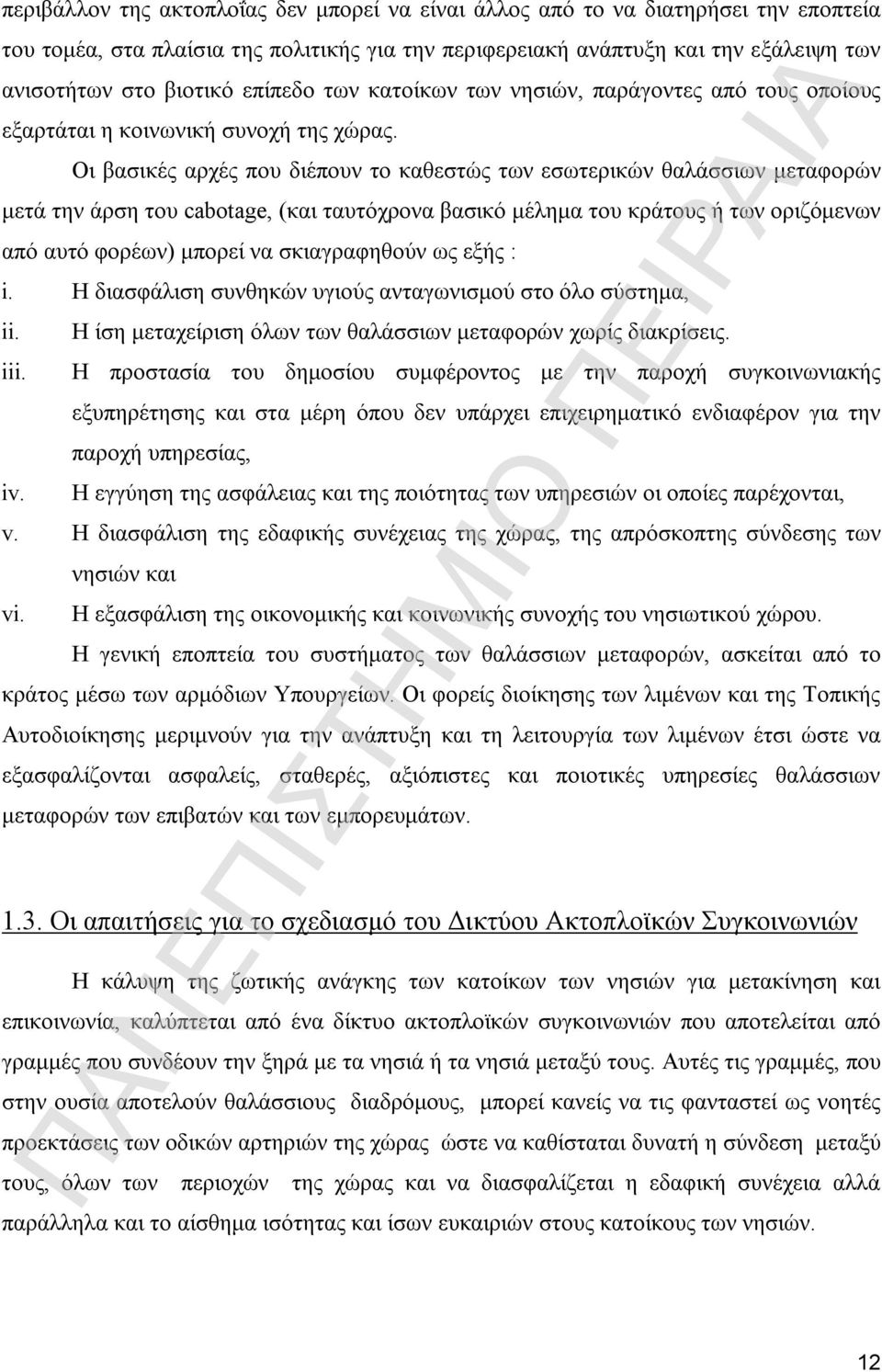 περιβάλλον της ακτοπλοΐας δεν μπορεί να είναι άλλος από το να διατηρήσει την εποπτεία του τομέα, στα πλαίσια της πολιτικής για την περιφερειακή ανάπτυξη και την εξάλειψη των ανισοτήτων στο βιοτικό επίπεδο των κατοίκων των νησιών, παράγοντες από τους οποίους εξαρτάται η κοινωνική συνοχή της χώρας.

Οι βασικές αρχές που διέπουν το καθεστώς των εσωτερικών θαλάσσιων μεταφορών μετά την άρση του cabotage, (και ταυτόχρονα βασικό μέλημα του κράτους ή των οριζόμενων από αυτό φορέων) μπορεί να σκιαγραφηθούν ως εξής :

i. Η διασφάλιση συνθηκών υγιούς ανταγωνισμού στο όλο σύστημα,
ii. Η ίση μεταχείριση όλων των θαλάσσιων μεταφορών χωρίς διακρίσεις.
iii. Η προστασία του δημοσίου συμφέροντος με την παροχή συγκοινωνιακής εξυπηρέτησης και στα μέρη όπου δεν υπάρχει επιχειρηματικό ενδιαφέρον για την παροχή υπηρεσίας,
iv. Η εγγύηση της ασφάλειας και της ποιότητας των υπηρεσιών οι οποίες παρέχονται,
v. Η διασφάλιση της εδαφικής συνέχειας της χώρας, της απρόσκοπτης σύνδεσης των νησιών και
vi. Η εξασφάλιση της οικονομικής και κοινωνικής συνοχής του νησιωτικού χώρου.

Η γενική εποπτεία του συστήματος των θαλάσσιων μεταφορών, ασκείται από το κράτος μέσω των αρμόδιων Υπουργείων. Οι φορείς διοίκησης των λιμένων και της Τοπικής Αυτοδιοίκησης μεριμνούν για την ανάπτυξη και τη λειτουργία των λιμένων έτσι ώστε να εξασφαλίζονται ασφαλείς, σταθερές, αξιόπιστες και ποιοτικές υπηρεσίες θαλάσσιων μεταφορών των επιβατών και των εμπορευμάτων.

1.3. Οι απαιτήσεις για το σχεδιασμό του Δικτύου Ακτοπλοϊκών Συγκοινωνιών

Η κάλυψη της ζωτικής ανάγκης των κατοίκων των νησιών για μετακίνηση και επικοινωνία, καλύπτεται από ένα δίκτυο ακτοπλοϊκών συγκοινωνιών που αποτελείται από γραμμές που συνδέουν την ξηρά με τα νησιά ή τα νησιά μεταξύ τους. Αυτές τις γραμμές, που στην ουσία αποτελούν θαλάσσιους διαδρόμους, μπορεί κανείς να τις φανταστεί ως νοητές προεκτάσεις των οδικών αρτηριών της χώρας ώστε να καθίσταται δυνατή η σύνδεση μεταξύ τους, όλων των περιοχών της χώρας και να διασφαλίζεται η εδαφική συνέχεια αλλά παράλληλα και το αίσθημα ισότητας και ίσων ευκαιριών στους κατοίκους των νησιών.

ΠΑΝΕΠΙΣΤΗΜΙΟ ΠΕΙΡΑΙΑ

12